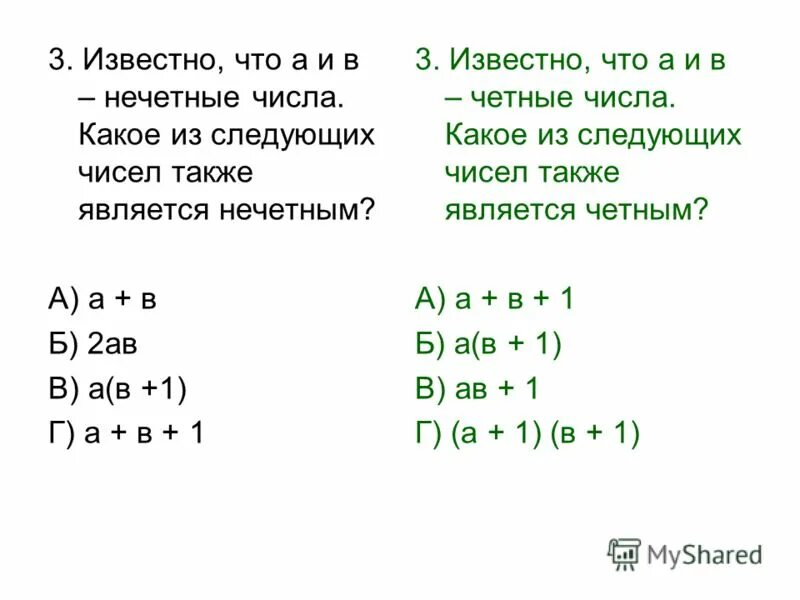 3. Известно, что а и в – нечетные числа. Какое из следующих чисел также является нечетным?

А) а + в
Б) 2ав
В) а(в +1)
Г) а + в + 1

3. Известно, что а и в – четные числа. Какое из следующих чисел также является четным?

А) а + в + 1
Б) а(в + 1)
В) ав + 1
Г) (а + 1) (в + 1)

MyShared